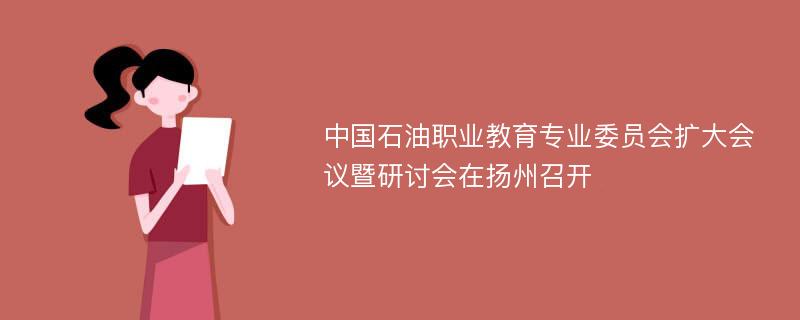 中国石油职业教育专业委员会扩大会议暨研讨会在扬州召开